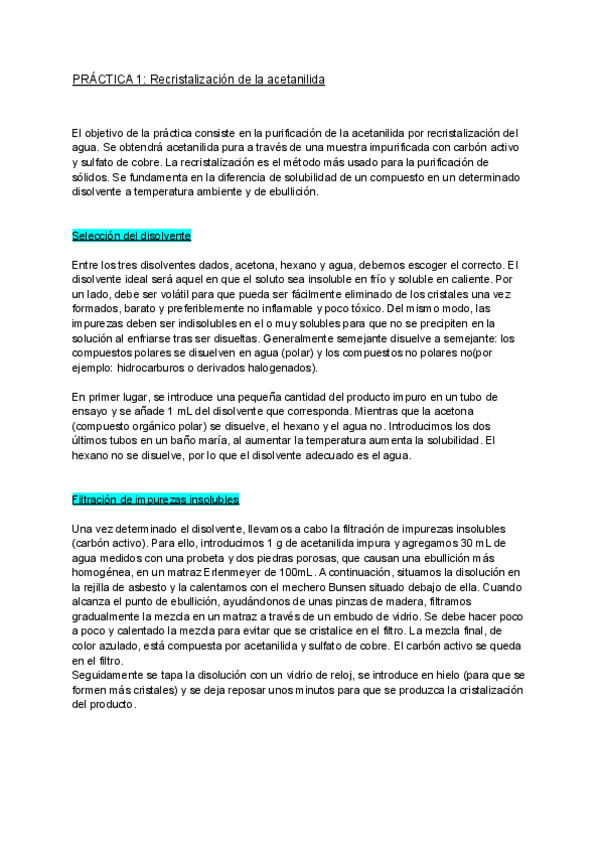 PRÁCTICA 1: Recristalización de la acetanilida

El objetivo de la práctica consiste en la purificación de la acetanilida por recristalización del agua. Se obtendrá acetanilida pura a través de una muestra impurificada con carbón activo y sulfato de cobre. La recristalización es el método más usado para la purificación de sólidos. Se fundamenta en la diferencia de solubilidad de un compuesto en un determinado disolvente a temperatura ambiente y de ebullición.

Selección del disolvente

Entre los tres disolventes dados, acetona, hexano y agua, debemos escoger el correcto. El disolvente ideal será aquel en que el soluto sea insoluble en frío y soluble en caliente. Por un lado, debe ser volátil para que pueda ser fácilmente eliminado de los cristales una vez formados, barato y preferiblemente no inflamable y poco tóxico. Del mismo modo, las impurezas deben ser indisolubles en el o muy solubles para que no se precipiten en la solución al enfriarse tras ser disueltas. Generalmente semejante disuelve a semejante: los compuestos polares se disuelven en agua (polar) y los compuestos no polares no(por ejemplo: hidrocarburos o derivados halogenados).

En primer lugar, se introduce una pequeña cantidad del producto impuro en un tubo de ensayo y se añade 1 mL del disolvente que corresponda. Mientras que la acetona (compuesto orgánico polar) se disuelve, el hexano y el agua no. Introducimos los dos últimos tubos en un baño maría, al aumentar la temperatura aumenta la solubilidad. El hexano no se disuelve, por lo que el disolvente adecuado es el agua.

Filtración de impurezas insolubles

Una vez determinado el disolvente, llevamos a cabo la filtración de impurezas insolubles (carbón activo). Para ello, introducimos 1 g de acetanilida impura y agregamos 30 mL de agua medidos con una probeta y dos piedras porosas, que causan una ebullición más homogénea, en un matraz Erlenmeyer de 100mL. A continuación, situamos la disolución en la rejilla de asbesto y la calentamos con el mechero Bunsen situado debajo de ella. Cuando alcanza el punto de ebullición, ayudándonos de unas pinzas de madera, filtramos gradualmente la mezcla en un matraz a través de un embudo de vidrio. Se debe hacer poco a poco y calentado la mezcla para evitar que se cristalice en el filtro. La mezcla final, de color azulado, está compuesta por acetanilida y sulfato de cobre. El carbón activo se queda en el filtro.
Seguidamente se tapa la disolución con un vidrio de reloj, se introduce en hielo (para que se formen más cristales) y se deja reposar unos minutos para que se produzca la cristalización del producto.